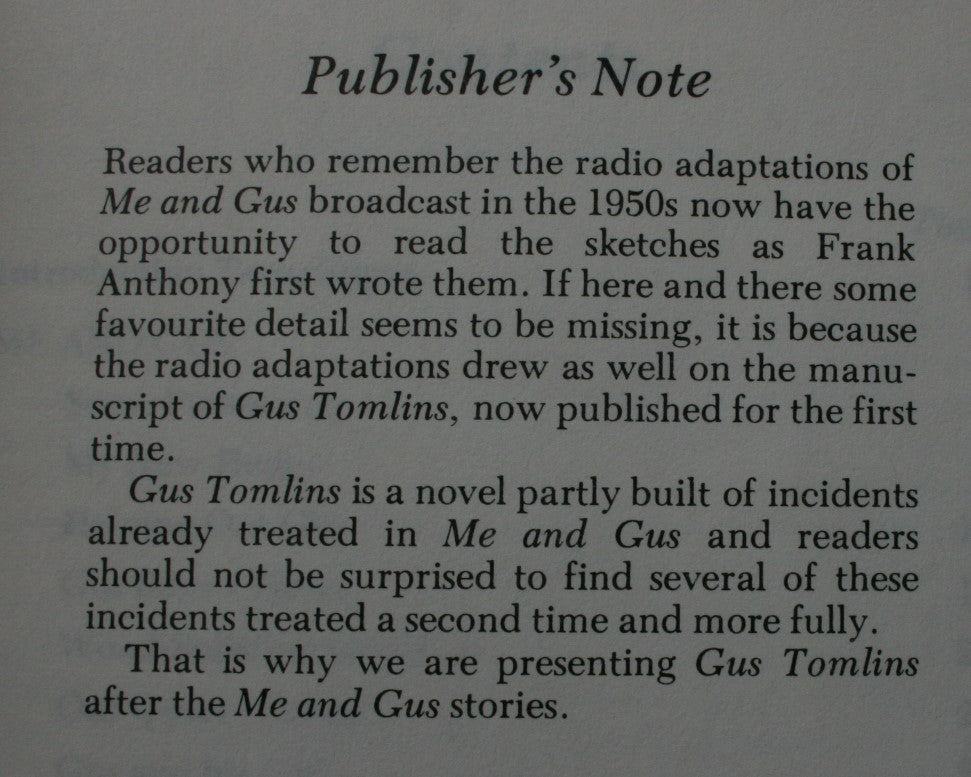 Publisher's Note

Readers who remember the radio adaptations of Me and Gus broadcast in the 1950s now have the opportunity to read the sketches as Frank Anthony first wrote them. If here and there some favourite detail seems to be missing, it is because the radio adaptations drew as well on the manuscript of Gus Tomlins, now published for the first time.

Gus Tomlins is a novel partly built of incidents already treated in Me and Gus and readers should not be surprised to find several of these incidents treated a second time and more fully.

That is why we are presenting Gus Tomlins after the Me and Gus stories.